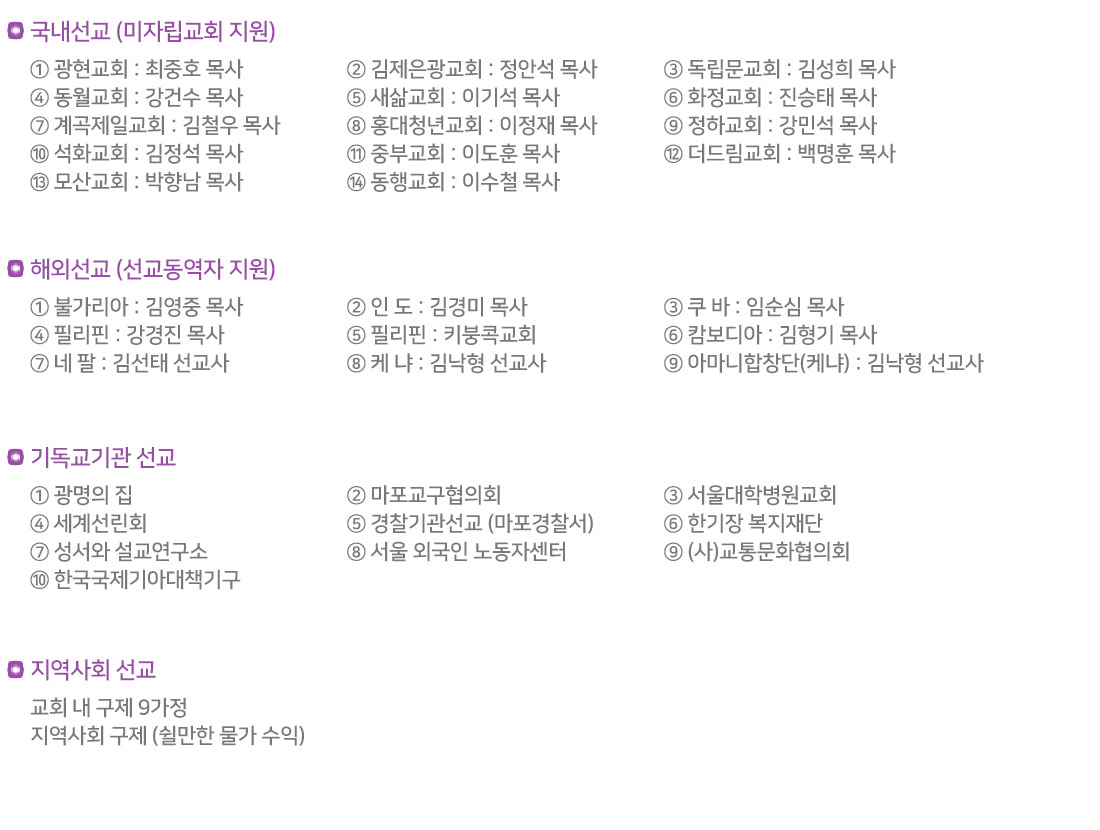 국내선교 (미자립교회 지원)

① 광현교회 : 최중호 목사
④ 동월교회 : 강건수 목사
⑦ 계곡제일교회 : 김철우 목사
⑩ 석화교회 : 김정석 목사
⑬ 모산교회 : 박향남 목사

② 김제은광교회 : 정안석 목사
⑤ 새삶교회 : 이기석 목사
⑧ 홍대청년교회 : 이정재 목사
⑪ 중부교회 : 이도훈 목사
⑭ 동행교회 : 이수철 목사

③ 독립문교회 : 김성희 목사
⑥ 화정교회 : 진승태 목사
⑨ 정하교회 : 강민석 목사
⑫ 더드림교회 : 백명훈 목사

해외선교 (선교동역자 지원)

① 불가리아 : 김영중 목사
④ 필리핀 : 강경진 목사
⑦ 네 팔 : 김선태 선교사

② 인 도 : 김경미 목사
⑤ 필리핀 : 키붕콕교회
⑧ 케 냐 : 김낙형 선교사

③ 쿠 바 : 임순심 목사
⑥ 캄보디아 : 김형기 목사
⑨ 아마니합창단(케냐) : 김낙형 선교사

기독교기관 선교

① 광명의 집
④ 세계선린회
⑦ 성서와 설교연구소
⑩ 한국국제기아대책기구

② 마포교구협의회
⑤ 경찰기관선교 (마포경찰서)
⑧ 서울 외국인 노동자센터

③ 서울대학병원교회
⑥ 한기장 복지재단
⑨ (사)교통문화협의회

지역사회 선교

교회 내 구제 9가정
지역사회 구제 (쉴만한 물가 수익)